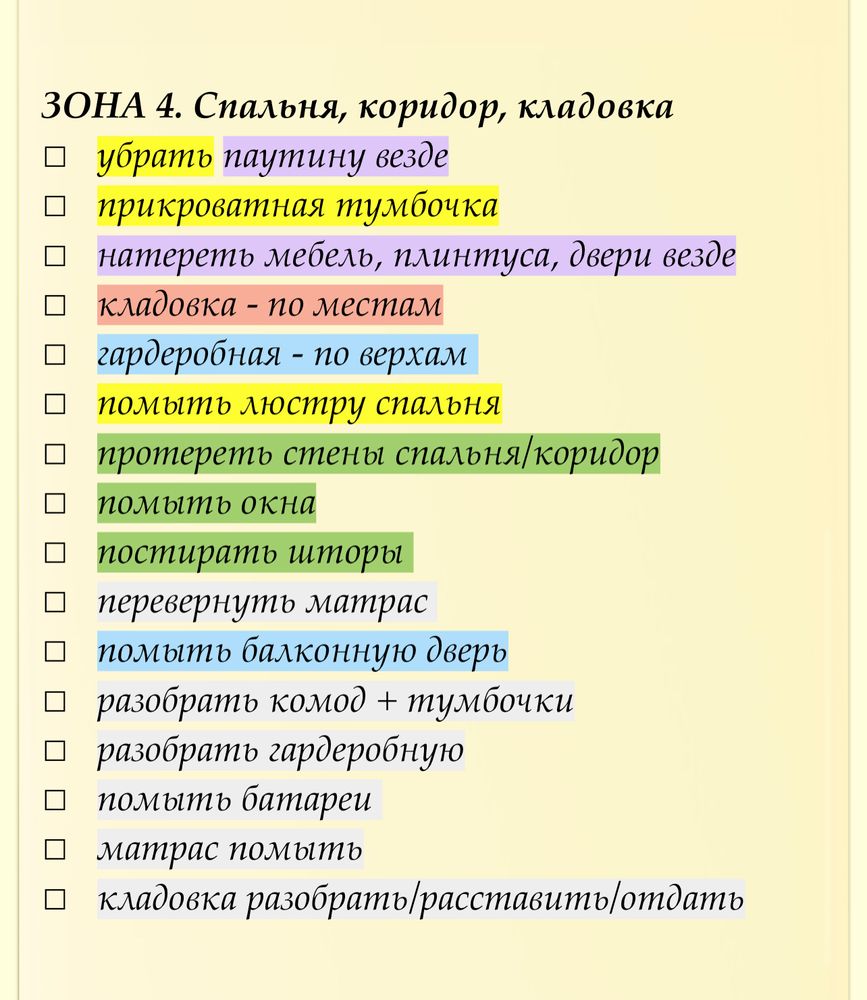 ЗОНА 4. Спальня, коридор, кладовка

☐ убрать паутину везде
☐ прикроватная тумбочка
☐ натереть мебель, плинтуса, двери везде
☐ кладовка - по местам
☐ гардеробная - по верхам
☐ помыть люстру спальня
☐ протереть стены спальня/коридор
☐ помыть окна
☐ постирать шторы
☐ перевернуть матрас
☐ помыть балконную дверь
☐ разобрать комод + тумбочки
☐ разобрать гардеробную
☐ помыть батареи
☐ матрас помыть
☐ кладовка разобрать/расставить/отдать